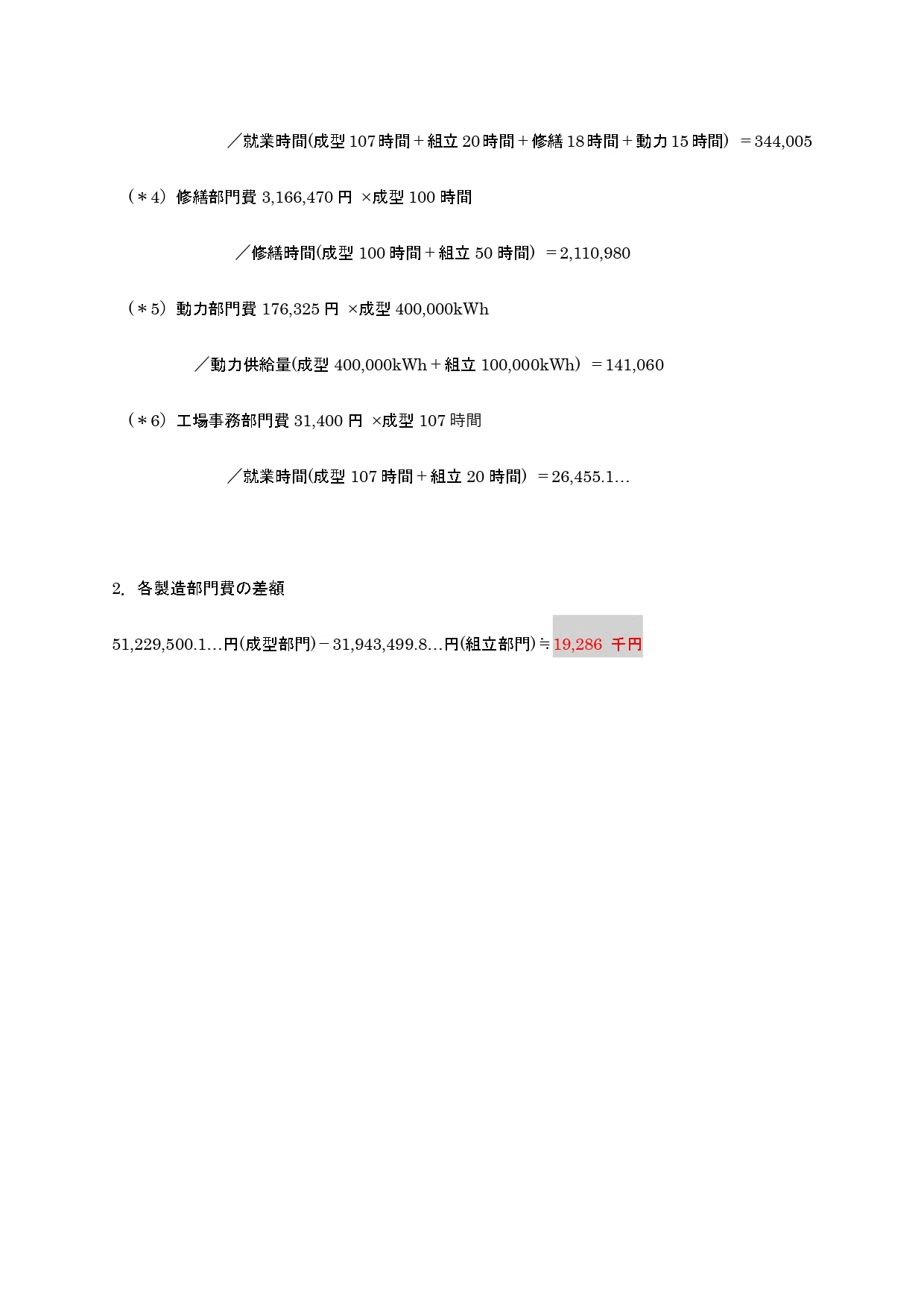 ／就業時間(成型 107 時間＋組立 20 時間＋修繕 18 時間＋動力 15 時間）＝344,005

（＊4）修繕部門費 3,166,470 円 ×成型 100 時間

／修繕時間(成型 100 時間＋組立 50 時間）＝2,110,980

（＊5）動力部門費 176,325 円 ×成型 400,000kWh

／動力供給量(成型 400,000kWh＋組立 100,000kWh）＝141,060

（＊6）工場事務部門費 31,400 円 ×成型 107 時間

／就業時間(成型 107 時間＋組立 20 時間）＝26,455.1…

2. 各製造部門費の差額

51,229,500.1…円(成型部門)－31,943,499.8…円(組立部門)≒19,286 千円